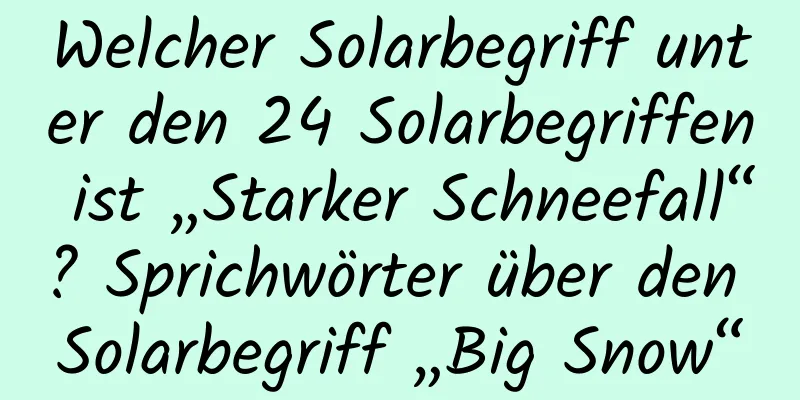 Welcher Solarbegriff unter den 24 Solarbegriffen ist „Starker Schneefall“? Sprichwörter über den Solarbegriff „Big Snow“